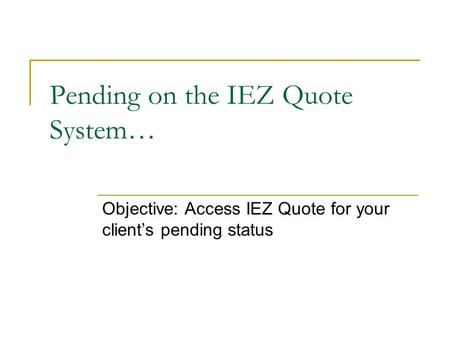 Pending on the IEZ Quote System…

Objective: Access IEZ Quote for your client’s pending status